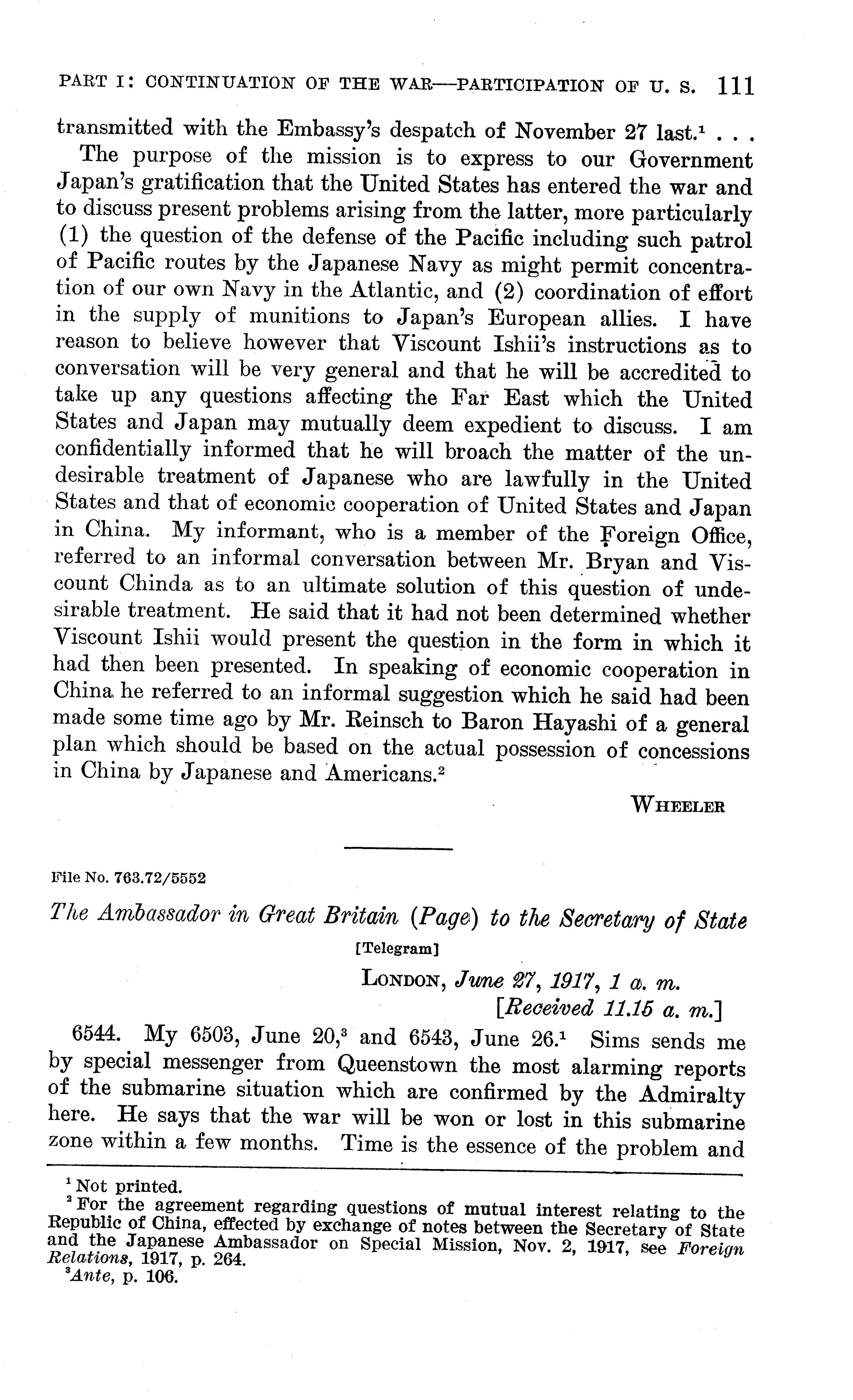 PART I: CONTINUATION OF THE WAR—PARTICIPATION OF U. S. 111

transmitted with the Embassy's despatch of November 27 last.$^1$ . . .

The purpose of the mission is to express to our Government Japan's gratification that the United States has entered the war and to discuss present problems arising from the latter, more particularly (1) the question of the defense of the Pacific including such patrol of Pacific routes by the Japanese Navy as might permit concentration of our own Navy in the Atlantic, and (2) coordination of effort in the supply of munitions to Japan's European allies. I have reason to believe however that Viscount Ishii's instructions as to conversation will be very general and that he will be accredited to take up any questions affecting the Far East which the United States and Japan may mutually deem expedient to discuss. I am confidentially informed that he will broach the matter of the undesirable treatment of Japanese who are lawfully in the United States and that of economic cooperation of United States and Japan in China. My informant, who is a member of the Foreign Office, referred to an informal conversation between Mr. Bryan and Viscount Chinda as to an ultimate solution of this question of undesirable treatment. He said that it had not been determined whether Viscount Ishii would present the question in the form in which it had then been presented. In speaking of economic cooperation in China he referred to an informal suggestion which he said had been made some time ago by Mr. Reinsch to Baron Hayashi of a general plan which should be based on the actual possession of concessions in China by Japanese and Americans.$^2$

WHEELER

File No. 763.72/5552

The Ambassador in Great Britain (Page) to the Secretary of State

[Telegram]

LONDON, June 27, 1917, 1 a. m.
[Received 11.15 a. m.]

6544. My 6503, June 20,$^3$ and 6543, June 26.$^1$ Sims sends me by special messenger from Queenstown the most alarming reports of the submarine situation which are confirmed by the Admiralty here. He says that the war will be won or lost in this submarine zone within a few months. Time is the essence of the problem and

$^1$ Not printed.
$^2$ For the agreement regarding questions of mutual interest relating to the Republic of China, effected by exchange of notes between the Secretary of State and the Japanese Ambassador on Special Mission, Nov. 2, 1917, see Foreign Relations, 1917, p. 264.
$^3$ Ante, p. 106.